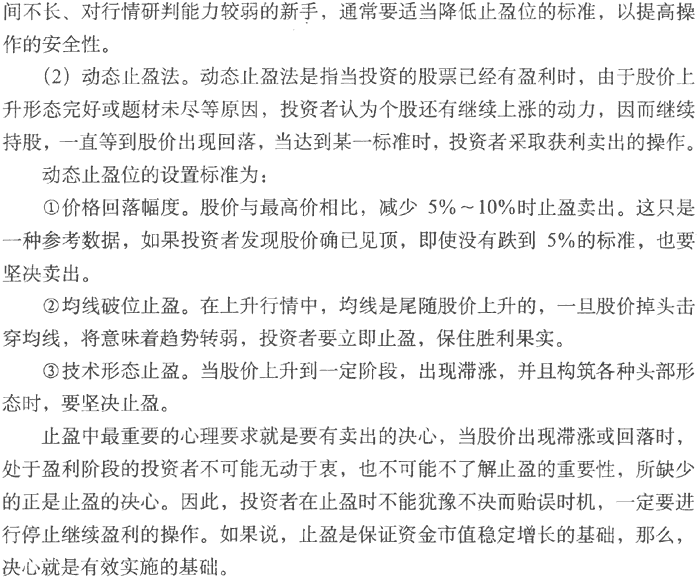 间不长、对行情研判能力较弱的新手，通常要适当降低止盈位的标准，以提高操作的安全性。

（2）动态止盈法。动态止盈法是指当投资的股票已经有盈利时，由于股价上升形态完好或题材未尽等原因，投资者认为个股还有继续上涨的动力，因而继续持股，一直等到股价出现回落，当达到某一标准时，投资者采取获利卖出的操作。

动态止盈位的设置标准为：

①价格回落幅度。股价与最高价相比，减少 5%～10%时止盈卖出。这只是一种参考数据，如果投资者发现股价确已见顶，即使没有跌到 5%的标准，也要坚决卖出。

②均线破位止盈。在上升行情中，均线是尾随股价上升的，一旦股价掉头击穿均线，将意味着趋势转弱，投资者要立即止盈，保住胜利果实。

③技术形态止盈。当股价上升到一定阶段，出现滞涨，并且构筑各种头部形态时，要坚决止盈。

止盈中最重要的心理要求就是要有卖出的决心，当股价出现滞涨或回落时，处于盈利阶段的投资者不可能无动于衷，也不可能不了解止盈的重要性，所缺少的正是止盈的决心。因此，投资者在止盈时不能犹豫不决而贻误时机，一定要进行停止继续盈利的操作。如果说，止盈是保证资金市值稳定增长的基础，那么，决心就是有效实施的基础。